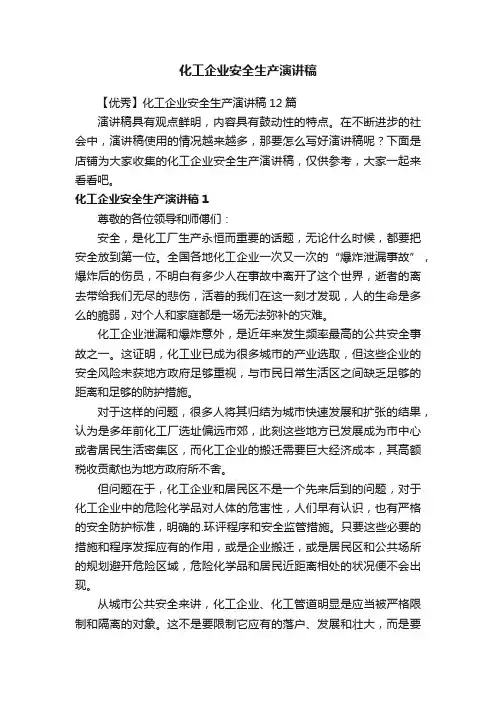 化工企业安全生产演讲稿

【优秀】化工企业安全生产演讲稿12篇

演讲稿具有观点鲜明，内容具有鼓动性的特点。在不断进步的社会中，演讲稿使用的情况越来越多，那要怎么写好演讲稿呢？下面是店铺为大家收集的化工企业安全生产演讲稿，仅供参考，大家一起来看看吧。

化工企业安全生产演讲稿1

尊敬的各位领导和师傅们：

安全，是化工厂生产永恒而重要的话题，无论什么时候，都要把安全放到第一位。全国各地化工企业一次又一次的“爆炸泄漏事故”，爆炸后的伤员，不明白有多少人在事故中离开了这个世界，逝者的离去带给我们无尽的悲伤，活着的我们在这一刻才发现，人的生命是多么的脆弱，对个人和家庭都是一场无法弥补的灾难。

化工企业泄漏和爆炸意外，是近年来发生频率最高的公共安全事故之一。这证明，化工业已成为很多城市的产业选取，但这些企业的安全风险未获地方政府足够重视，与市民日常生活区之间缺乏足够的距离和足够的防护措施。

对于这样的问题，很多人将其归结为城市快速发展和扩张的结果，认为是多年前化工厂选址偏远市郊，此刻这些地方已发展成为市中心或者居民生活密集区，而化工企业的搬迁需要巨大经济成本，其高额税收贡献也为地方政府所不舍。

但问题在于，化工企业和居民区不是一个先来后到的问题，对于化工企业中的危险化学品对人体的危害性，人们早有认识，也有严格的安全防护标准，明确的.环评程序和安全监管措施。只要这些必要的措施和程序发挥应有的作用，或是企业搬迁，或是居民区和公共场所的规划避开危险区域，危险化学品和居民近距离相处的状况便不会出现。

从城市公共安全来讲，化工企业、化工管道明显是应当被严格限制和隔离的对象。这不是要限制它应有的落户、发展和壮大，而是要